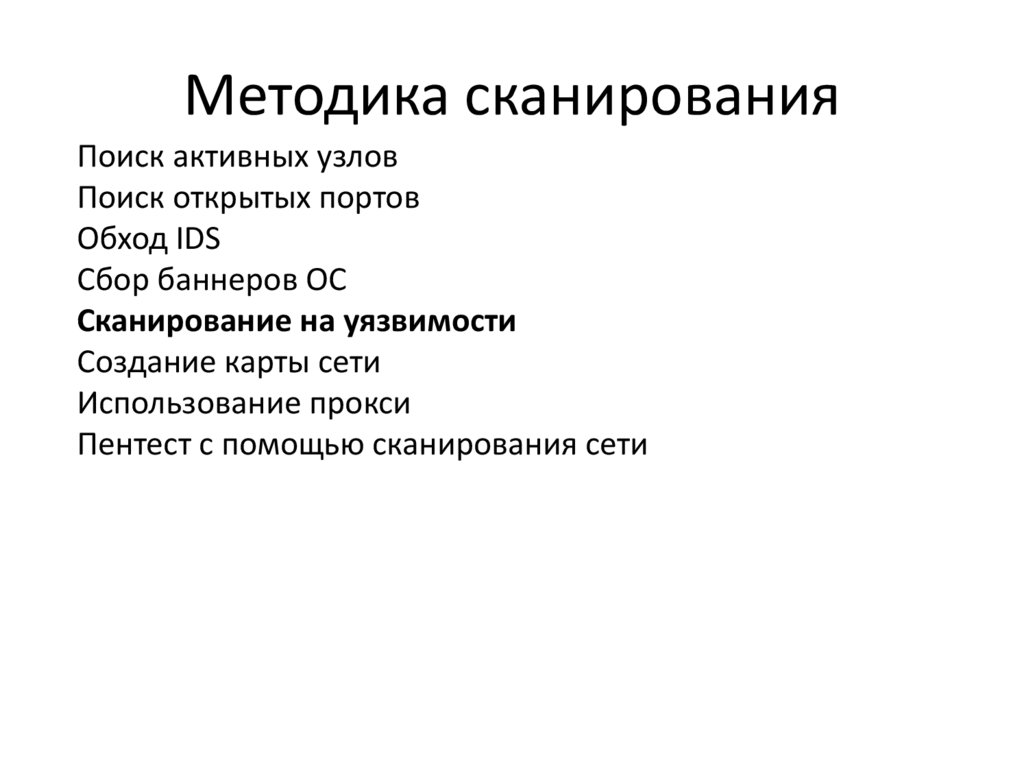 Методика сканирования

Поиск активных узлов
Поиск открытых портов
Обход IDS
Сбор баннеров ОС
Сканирование на уязвимости
Создание карты сети
Использование прокси
Пентест с помощью сканирования сети